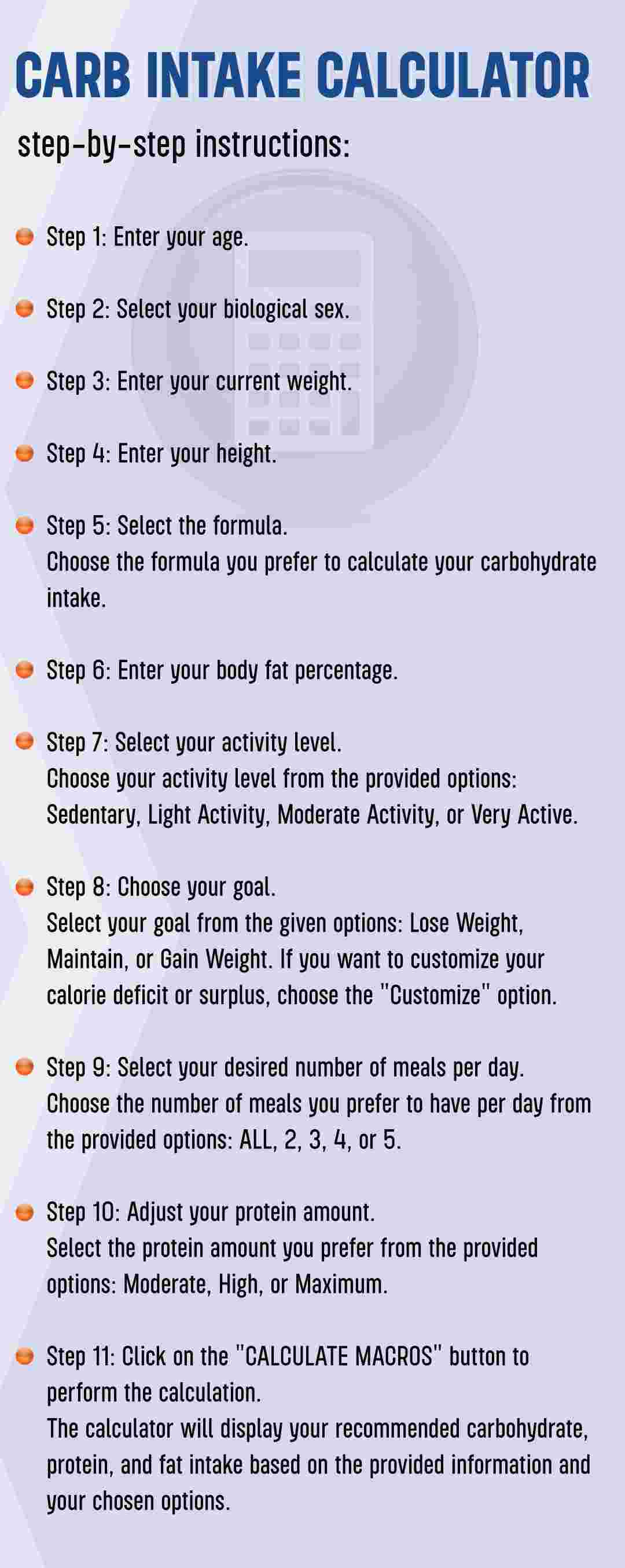 CARB INTAKE CALCULATOR

step-by-step instructions:

Step 1: Enter your age.

Step 2: Select your biological sex.

Step 3: Enter your current weight.

Step 4: Enter your height.

Step 5: Select the formula.
Choose the formula you prefer to calculate your carbohydrate intake.

Step 6: Enter your body fat percentage.

Step 7: Select your activity level.
Choose your activity level from the provided options: Sedentary, Light Activity, Moderate Activity, or Very Active.

Step 8: Choose your goal.
Select your goal from the given options: Lose Weight, Maintain, or Gain Weight. If you want to customize your calorie deficit or surplus, choose the "Customize" option.

Step 9: Select your desired number of meals per day.
Choose the number of meals you prefer to have per day from the provided options: ALL, 2, 3, 4, or 5.

Step 10: Adjust your protein amount.
Select the protein amount you prefer from the provided options: Moderate, High, or Maximum.

Step 11: Click on the "CALCULATE MACROS" button to perform the calculation.
The calculator will display your recommended carbohydrate, protein, and fat intake based on the provided information and your chosen options.